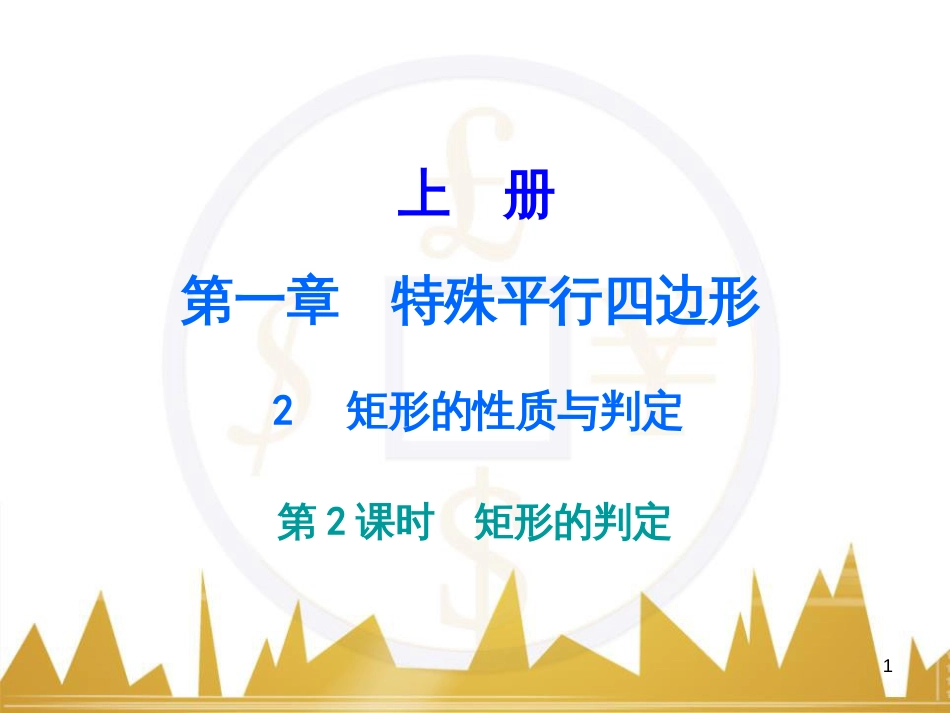 上　册

第一章　特殊平行四边形

2　矩形的性质与判定

第 2 课时　矩形的判定

1